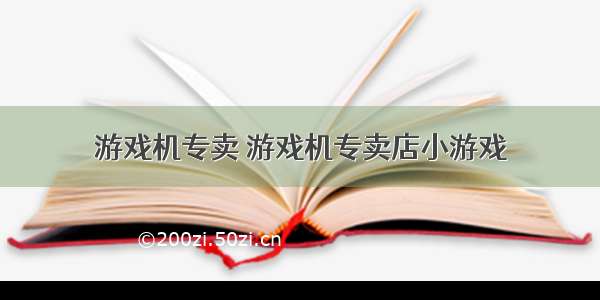 游戏机专卖 游戏机专卖店小游戏

©200zi.50zi.cn